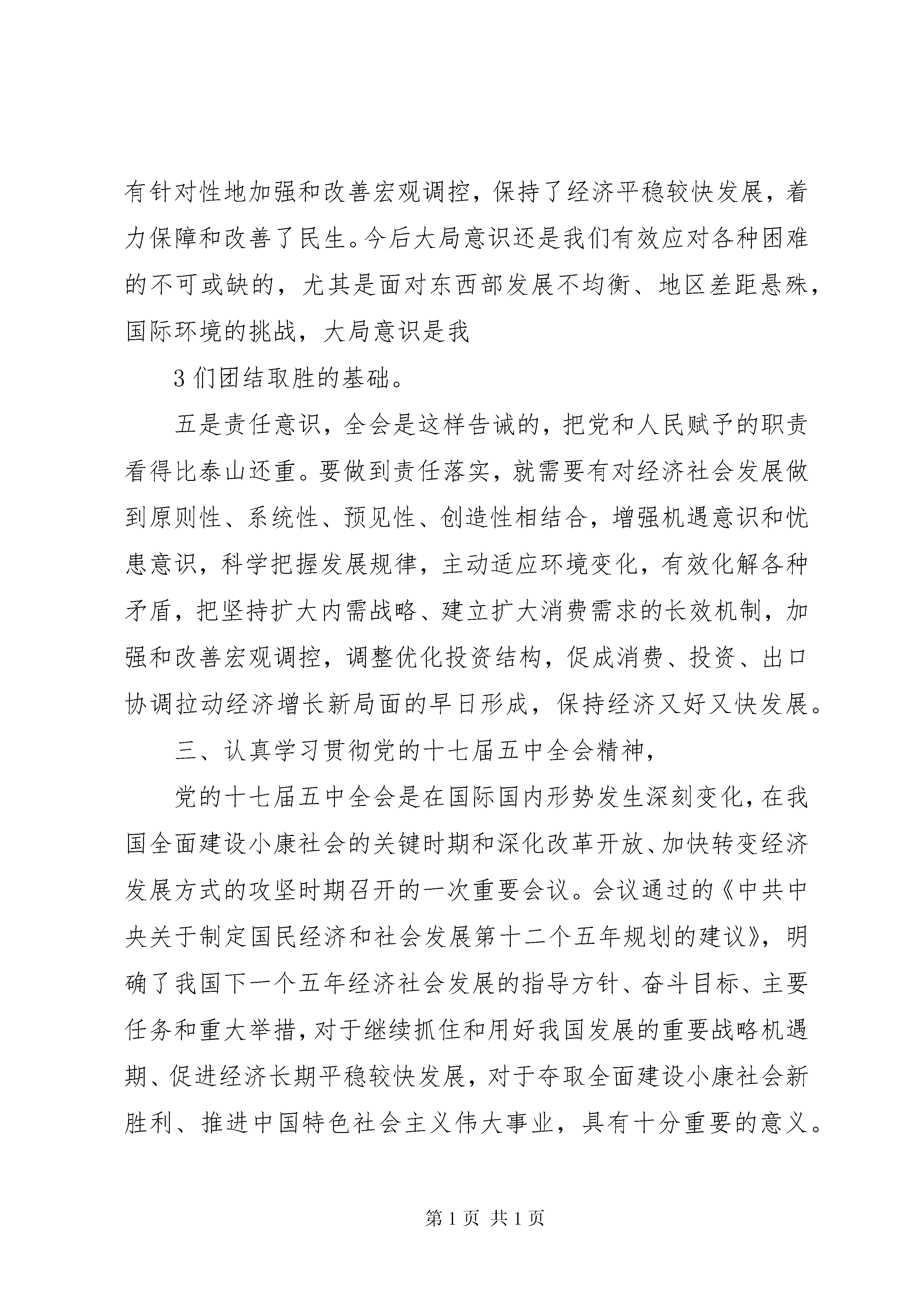 有针对性地加强和改善宏观调控，保持了经济平稳较快发展，着力保障和改善了民生。今后大局意识还是我们有效应对各种困难的不可或缺的，尤其是面对东西部发展不均衡、地区差距悬殊，国际环境的挑战，大局意识是我

3 们团结取胜的基础。

五是责任意识，全会是这样告诫的，把党和人民赋予的职责看得比泰山还重。要做到责任落实，就需要有对经济社会发展做到原则性、系统性、预见性、创造性相结合，增强机遇意识和忧患意识，科学把握发展规律，主动适应环境变化，有效化解各种矛盾，把坚持扩大内需战略、建立扩大消费需求的长效机制，加强和改善宏观调控，调整优化投资结构，促成消费、投资、出口协调拉动经济增长新局面的早日形成，保持经济又好又快发展。

三、认真学习贯彻党的十七届五中全会精神，

党的十七届五中全会是在国际国内形势发生深刻变化，在我国全面建设小康社会的关键时期和深化改革开放、加快转变经济发展方式的攻坚时期召开的一次重要会议。会议通过的《中共中央关于制定国民经济和社会发展第十二个五年规划的建议》，明确了我国下一个五年经济社会发展的指导方针、奋斗目标、主要任务和重大举措，对于继续抓住和用好我国发展的重要战略机遇期、促进经济长期平稳较快发展，对于夺取全面建设小康社会新胜利、推进中国特色社会主义伟大事业，具有十分重要的意义。

第 1 页 共 1 页